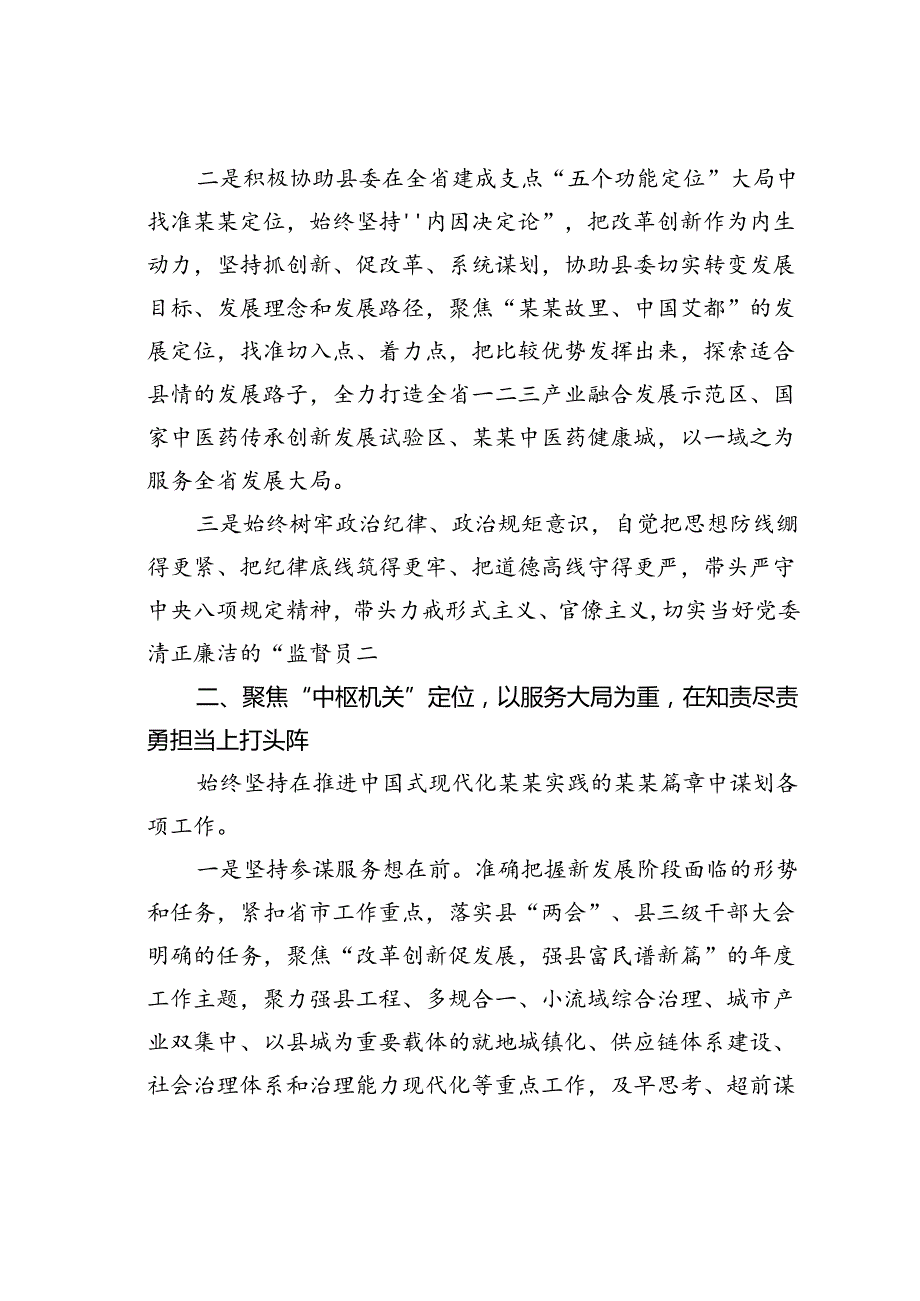 二是积极协助县委在全省建成支点“五个功能定位”大局中找准某某定位，始终坚持''内因决定论”，把改革创新作为内生动力，坚持抓创新、促改革、系统谋划，协助县委切实转变发展目标、发展理念和发展路径，聚焦“某某故里、中国艾都”的发展定位，找准切入点、着力点，把比较优势发挥出来，探索适合县情的发展路子，全力打造全省一二三产业融合发展示范区、国家中医药传承创新发展试验区、某某中医药健康城，以一域之为服务全省发展大局。

三是始终树牢政治纪律、政治规矩意识，自觉把思想防线绷得更紧、把纪律底线筑得更牢、把道德高线守得更严，带头严守中央八项规定精神，带头力戒形式主义、官僚主义，切实当好党委清正廉洁的“监督员二

二、聚焦“中枢机关”定位，以服务大局为重，在知责尽责勇担当上打头阵

始终坚持在推进中国式现代化某某实践的某某篇章中谋划各项工作。

一是坚持参谋服务想在前。准确把握新发展阶段面临的形势和任务，紧扣省市工作重点，落实县“两会”、县三级干部大会明确的任务，聚焦“改革创新促发展，强县富民谱新篇”的年度工作主题，聚力强县工程、多规合一、小流域综合治理、城市产业双集中、以县城为重要载体的就地城镇化、供应链体系建设、社会治理体系和治理能力现代化等重点工作，及早思考、超前谋